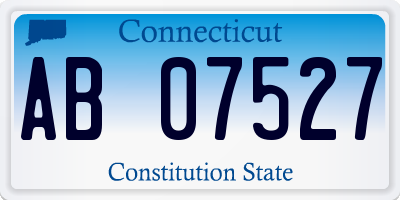 Connecticut

AB 07527

Constitution State